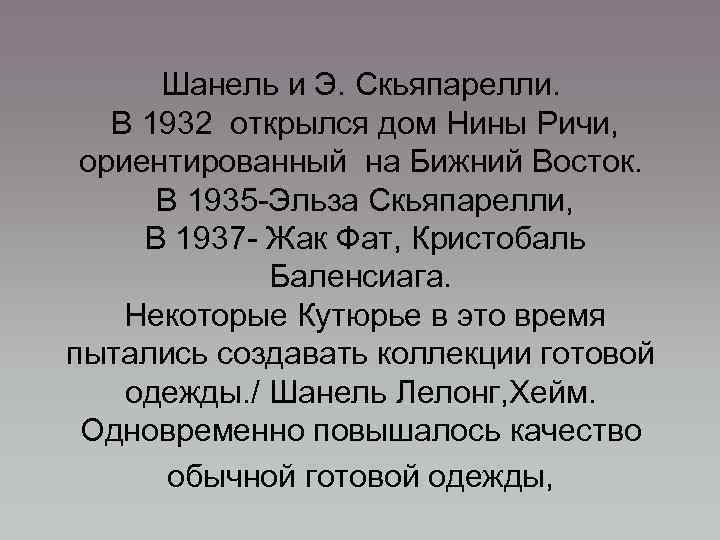 Шанель и Э. Скьяпарелли.
В 1932 открылся дом Нины Ричи, ориентированный на Бижний Восток.
В 1935-Эльза Скьяпарелли,
В 1937- Жак Фат, Кристобаль Баленсиага.
Некоторые Кутюрье в это время пытались создавать коллекции готовой одежды./ Шанель Лелонг,Хейм.
Одновременно повышалось качество обычной готовой одежды,